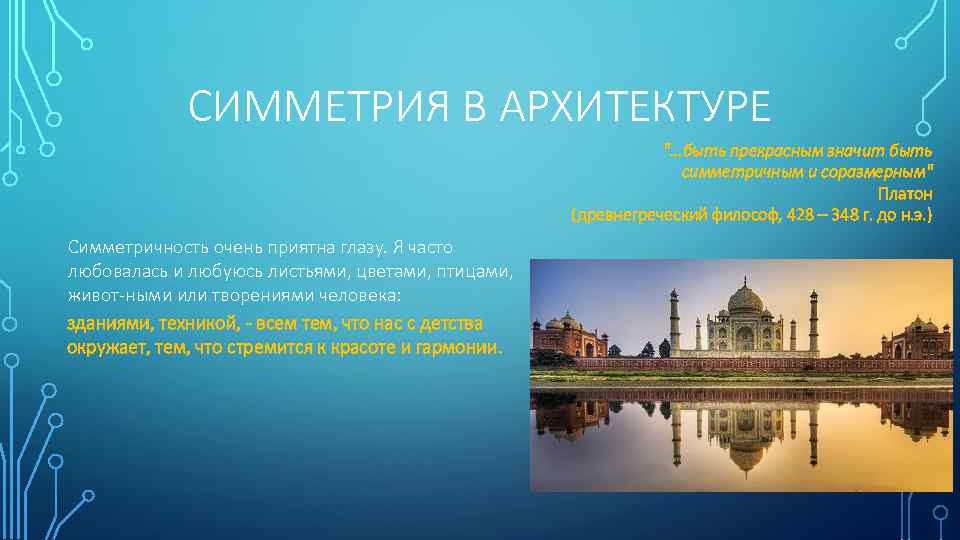 СИММЕТРИЯ В АРХИТЕКТУРЕ

"...быть прекрасным значит быть симметричным и соразмерным"
Платон
(древнегреческий философ, 428 – 348 г. до н.э.)

Симметричность очень приятна глазу. Я часто любовалась и любуюсь листьями, цветами, птицами, живот-ными или творениями человека:
зданиями, техникой, - всем тем, что нас с детства окружает, тем, что стремится к красоте и гармонии.